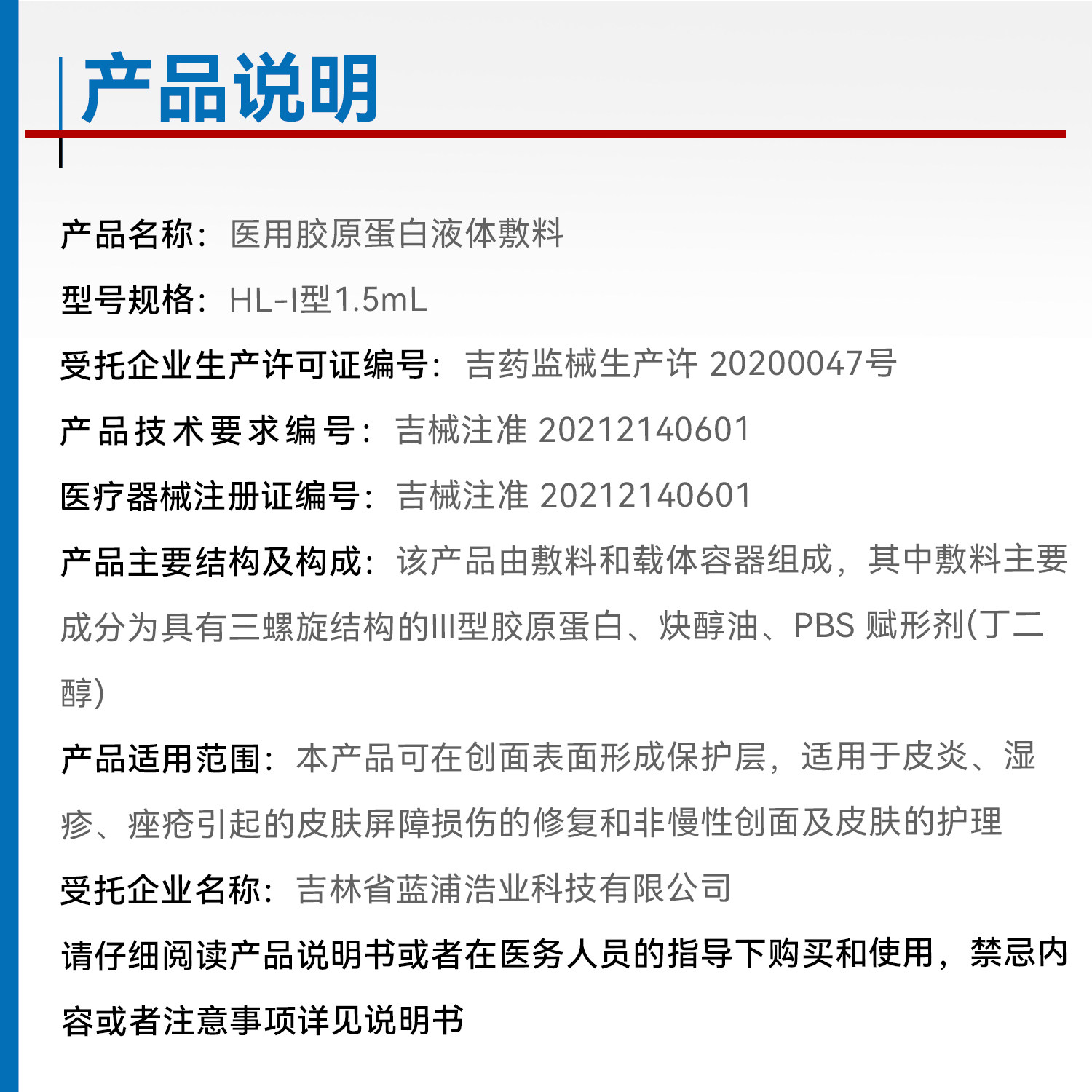 产品说明

产品名称：医用胶原蛋白液体敷料

型号规格：HL-I型1.5mL

受托企业生产许可证编号：吉药监械生产许 20200047号

产品技术要求编号：吉械注准 20212140601

医疗器械注册证编号：吉械注准 20212140601

产品主要结构及构成：该产品由敷料和载体容器组成，其中敷料主要成分为具有三螺旋结构的III型胶原蛋白、炔醇油、PBS 赋形剂(丁二醇)

产品适用范围：本产品可在创面表面形成保护层，适用于皮炎、湿疹、痤疮引起的皮肤屏障损伤的修复和非慢性创面及皮肤的护理

受托企业名称：吉林省蓝浦浩业科技有限公司

请仔细阅读产品说明书或者在医务人员的指导下购买和使用，禁忌内容或者注意事项详见说明书